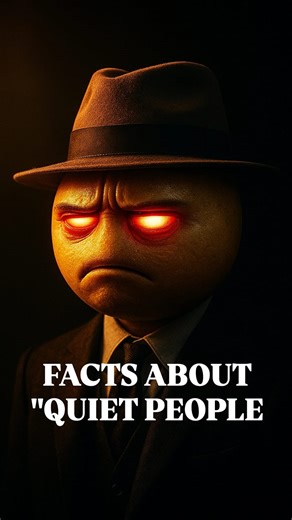 FACTS ABOUT "QUIET PEOPLE